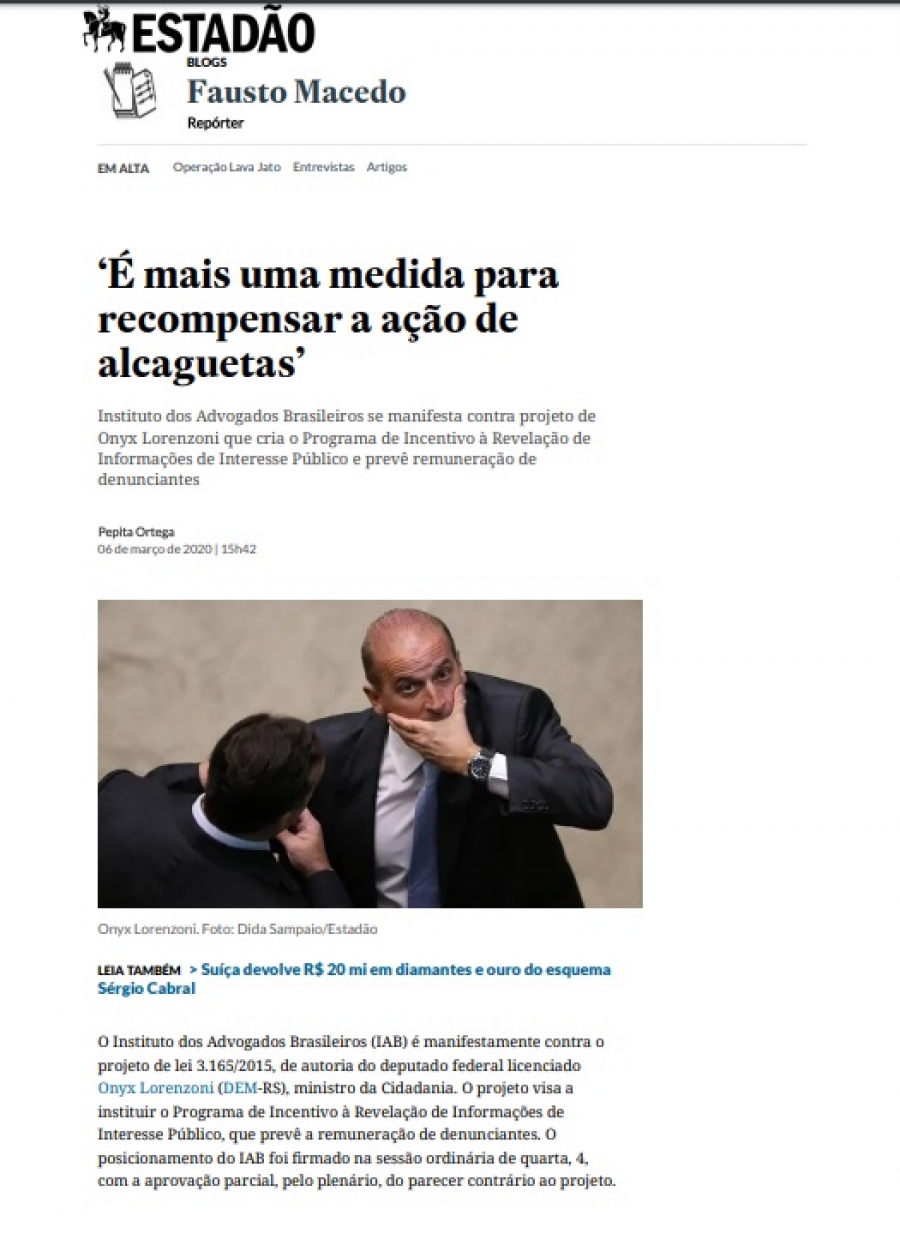 ESTADÃO
BLOGS
Fausto Macedo
Repórter

EM ALTA Operação Lava Jato Entrevistas Artigos

‘É mais uma medida para recompensar a ação de alcaguetas’

Instituto dos Advogados Brasileiros se manifesta contra projeto de Onyx Lorenzoni que cria o Programa de Incentivo à Revelação de Informações de Interesse Público e prevê remuneração de denunciantes

Pepita Ortega
06 de março de 2020 | 15h42

Onyx Lorenzoni. Foto: Dida Sampaio/Estadão

LEIA TAMBÉM > Suíça devolve R$ 20 mi em diamantes e ouro do esquema Sérgio Cabral

O Instituto dos Advogados Brasileiros (IAB) é manifestamente contra o projeto de lei 3.165/2015, de autoria do deputado federal licenciado Onyx Lorenzoni (DEM-RS), ministro da Cidadania. O projeto visa a instituir o Programa de Incentivo à Revelação de Informações de Interesse Público, que prevê a remuneração de denunciantes. O posicionamento do IAB foi firmado na sessão ordinária de quarta, 4, com a aprovação parcial, pelo plenário, do parecer contrário ao projeto.